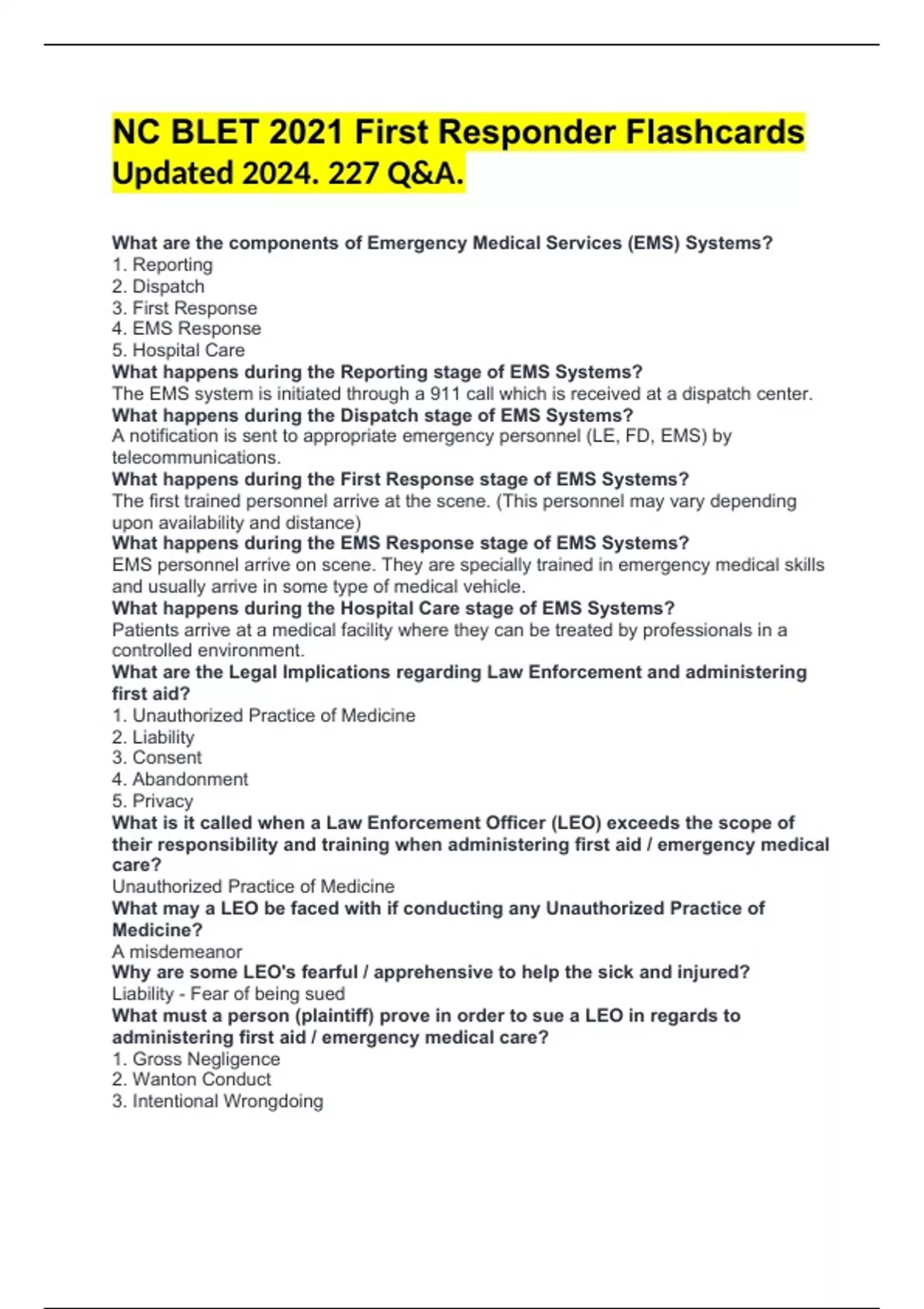 NC BLET 2021 First Responder Flashcards Updated 2024. 227 Q&A.

What are the components of Emergency Medical Services (EMS) Systems?
1. Reporting
2. Dispatch
3. First Response
4. EMS Response
5. Hospital Care
What happens during the Reporting stage of EMS Systems?
The EMS system is initiated through a 911 call which is received at a dispatch center.
What happens during the Dispatch stage of EMS Systems?
A notification is sent to appropriate emergency personnel (LE, FD, EMS) by telecommunications.
What happens during the First Response stage of EMS Systems?
The first trained personnel arrive at the scene. (This personnel may vary depending upon availability and distance)
What happens during the EMS Response stage of EMS Systems?
EMS personnel arrive on scene. They are specially trained in emergency medical skills and usually arrive in some type of medical vehicle.
What happens during the Hospital Care stage of EMS Systems?
Patients arrive at a medical facility where they can be treated by professionals in a controlled environment.
What are the Legal Implications regarding Law Enforcement and administering first aid?
1. Unauthorized Practice of Medicine
2. Liability
3. Consent
4. Abandonment
5. Privacy
What is it called when a Law Enforcement Officer (LEO) exceeds the scope of their responsibility and training when administering first aid / emergency medical care?
Unauthorized Practice of Medicine
What may a LEO be faced with if conducting any Unauthorized Practice of Medicine?
A misdemeanor
Why are some LEO's fearful / apprehensive to help the sick and injured?
Liability - Fear of being sued
What must a person (plaintiff) prove in order to sue a LEO in regards to administering first aid / emergency medical care?
1. Gross Negligence
2. Wanton Conduct
3. Intentional Wrongdoing